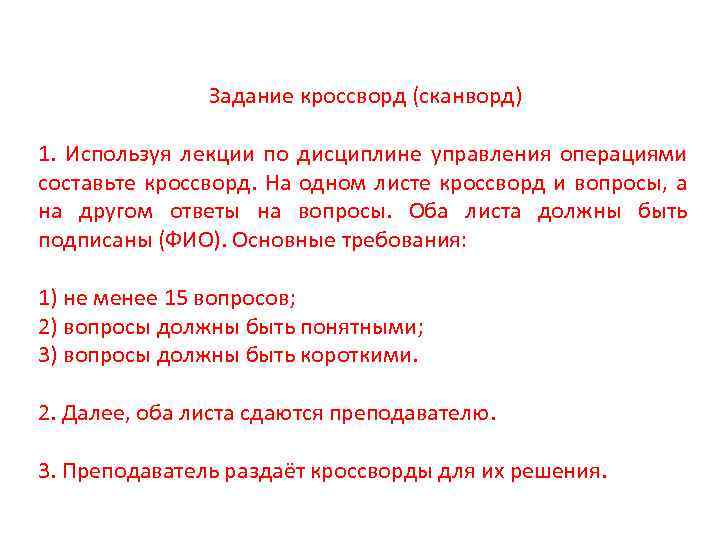 Задание кроссворд (сканворд)

1. Используя лекции по дисциплине управления операциями составьте кроссворд. На одном листе кроссворд и вопросы, а на другом ответы на вопросы. Оба листа должны быть подписаны (ФИО). Основные требования:

1) не менее 15 вопросов;
2) вопросы должны быть понятными;
3) вопросы должны быть короткими.

2. Далее, оба листа сдаются преподавателю.

3. Преподаватель раздаёт кроссворды для их решения.